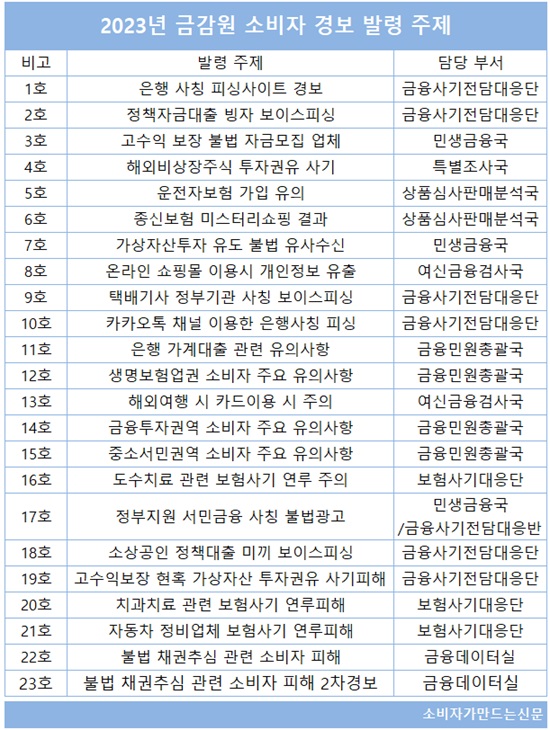 2023년 금감원 소비자 경보 발령 주제

| 비고 | 발령 주제 | 담당 부서 |
|---|---|---|
| 1호 | 은행 사칭 피싱사이트 경보 | 금융사기전담대응단 |
| 2호 | 정책자금대출 빙자 보이스피싱 | 금융사기전담대응단 |
| 3호 | 고수익 보장 불법 자금모집 업체 | 민생금융국 |
| 4호 | 해외비상장주식 투자권유 사기 | 특별조사국 |
| 5호 | 운전자보험 가입 유의 | 상품심사판매분석국 |
| 6호 | 종신보험 미스터리쇼핑 결과 | 상품심사판매분석국 |
| 7호 | 가상자산투자 유도 불법 유사수신 | 민생금융국 |
| 8호 | 온라인 쇼핑몰 이용시 개인정보 유출 | 여신금융검사국 |
| 9호 | 택배기사 정부기관 사칭 보이스피싱 | 금융사기전담대응단 |
| 10호 | 카카오톡 채널 이용한 은행사칭 피싱 | 금융사기전담대응단 |
| 11호 | 은행 가계대출 관련 유의사항 | 금융민원총괄국 |
| 12호 | 생명보험업권 소비자 주요 유의사항 | 금융민원총괄국 |
| 13호 | 해외여행 시 카드이용 시 주의 | 여신금융검사국 |
| 14호 | 금융투자권역 소비자 주요 유의사항 | 금융민원총괄국 |
| 15호 | 중소서민권역 소비자 주요 유의사항 | 금융민원총괄국 |
| 16호 | 도수치료 관련 보험사기 연루 주의 | 보험사기대응단 |
| 17호 | 정부지원 서민금융 사칭 불법광고 | 민생금융국 /금융사기전담대응반 |
| 18호 | 소상공인 정책대출 미끼 보이스피싱 | 금융사기전담대응단 |
| 19호 | 고수익보장 현혹 가상자산 투자권유 사기피해 | 금융사기전담대응단 |
| 20호 | 치과치료 관련 보험사기 연루피해 | 보험사기대응단 |
| 21호 | 자동차 정비업체 보험사기 연루피해 | 보험사기대응단 |
| 22호 | 불법 채권추심 관련 소비자 피해 | 금융데이터실 |
| 23호 | 불법 채권추심 관련 소비자 피해 2차경보 | 금융데이터실 |

소비자가만드는신문